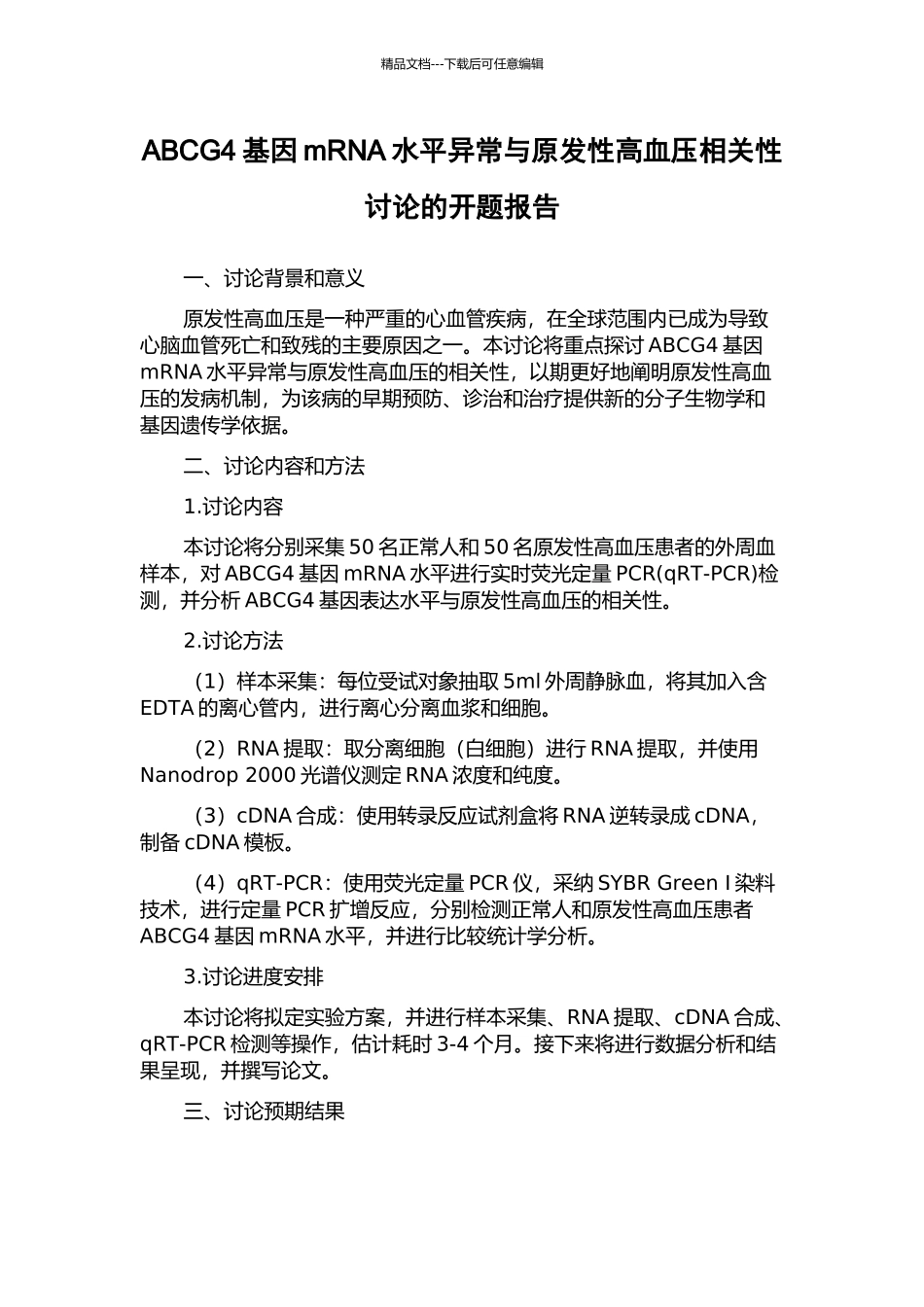 精品文档---下载后可任意编辑

ABCG4 基因 mRNA 水平异常与原发性高血压相关性讨论的开题报告

一、讨论背景和意义

原发性高血压是一种严重的心血管疾病，在全球范围内已成为导致心脑血管死亡和致残的主要原因之一。本讨论将重点探讨 ABCG4 基因 mRNA 水平异常与原发性高血压的相关性，以期更好地阐明原发性高血压的发病机制，为该病的早期预防、诊治和治疗提供新的分子生物学和基因遗传学依据。

二、讨论内容和方法

1.讨论内容

本讨论将分别采集 50 名正常人和 50 名原发性高血压患者的外周血样本，对 ABCG4 基因 mRNA 水平进行实时荧光定量 PCR(qRT-PCR)检测，并分析 ABCG4 基因表达水平与原发性高血压的相关性。

2.讨论方法

（1）样本采集：每位受试对象抽取 5ml 外周静脉血，将其加入含 EDTA 的离心管内，进行离心分离血浆和细胞。

（2）RNA 提取：取分离细胞（白细胞）进行 RNA 提取，并使用 Nanodrop 2000 光谱仪测定 RNA 浓度和纯度。

（3）cDNA 合成：使用转录反应试剂盒将 RNA 逆转录成 cDNA，制备 cDNA 模板。

（4）qRT-PCR：使用荧光定量 PCR 仪，采纳 SYBR Green I 染料技术，进行定量 PCR 扩增反应，分别检测正常人和原发性高血压患者 ABCG4 基因 mRNA 水平，并进行比较统计学分析。

3.讨论进度安排

本讨论将拟定实验方案，并进行样本采集、RNA 提取、cDNA 合成、qRT-PCR 检测等操作，估计耗时 3-4 个月。接下来将进行数据分析和结果呈现，并撰写论文。

三、讨论预期结果